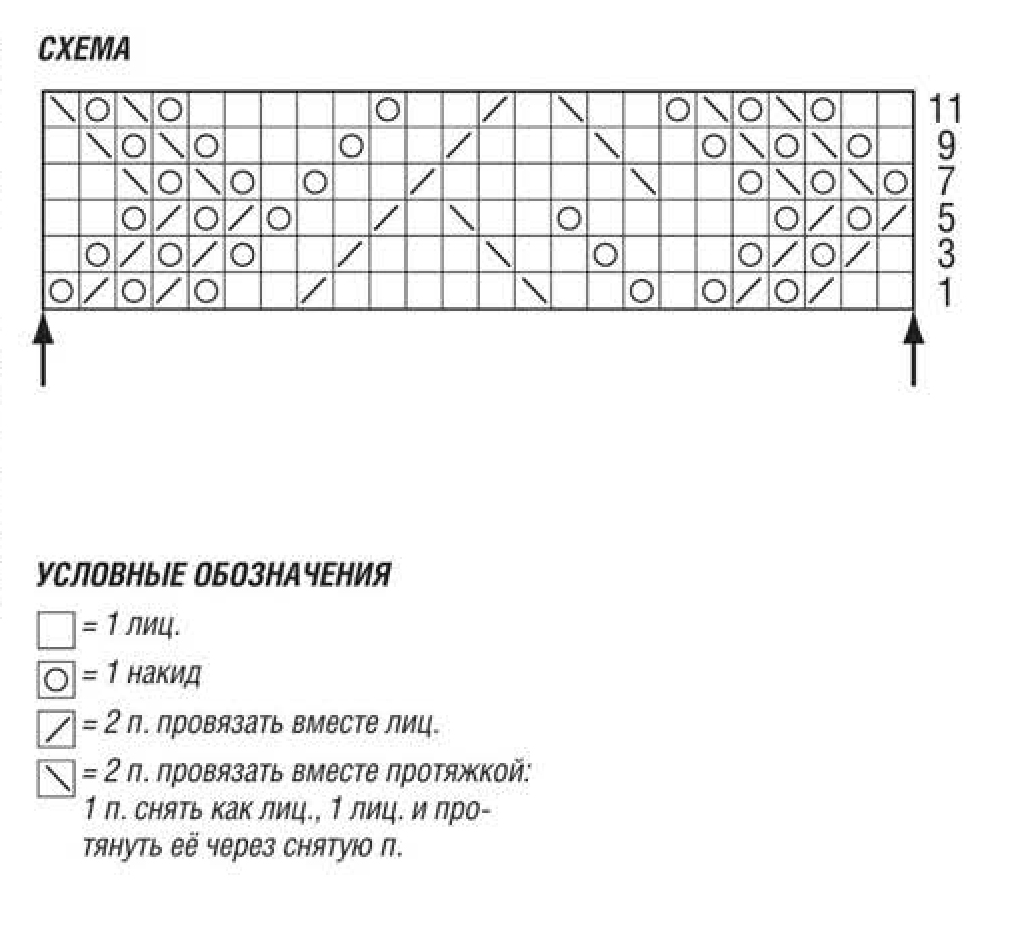 СХЕМА

11
9
7
5
3
1

УСЛОВНЫЕ ОБОЗНАЧЕНИЯ

= 1 лиц.

= 1 накид

= 2 п. провязать вместе лиц.

= 2 п. провязать вместе протяжкой: 1 п. снять как лиц., 1 лиц. и протянуть её через снятую п.